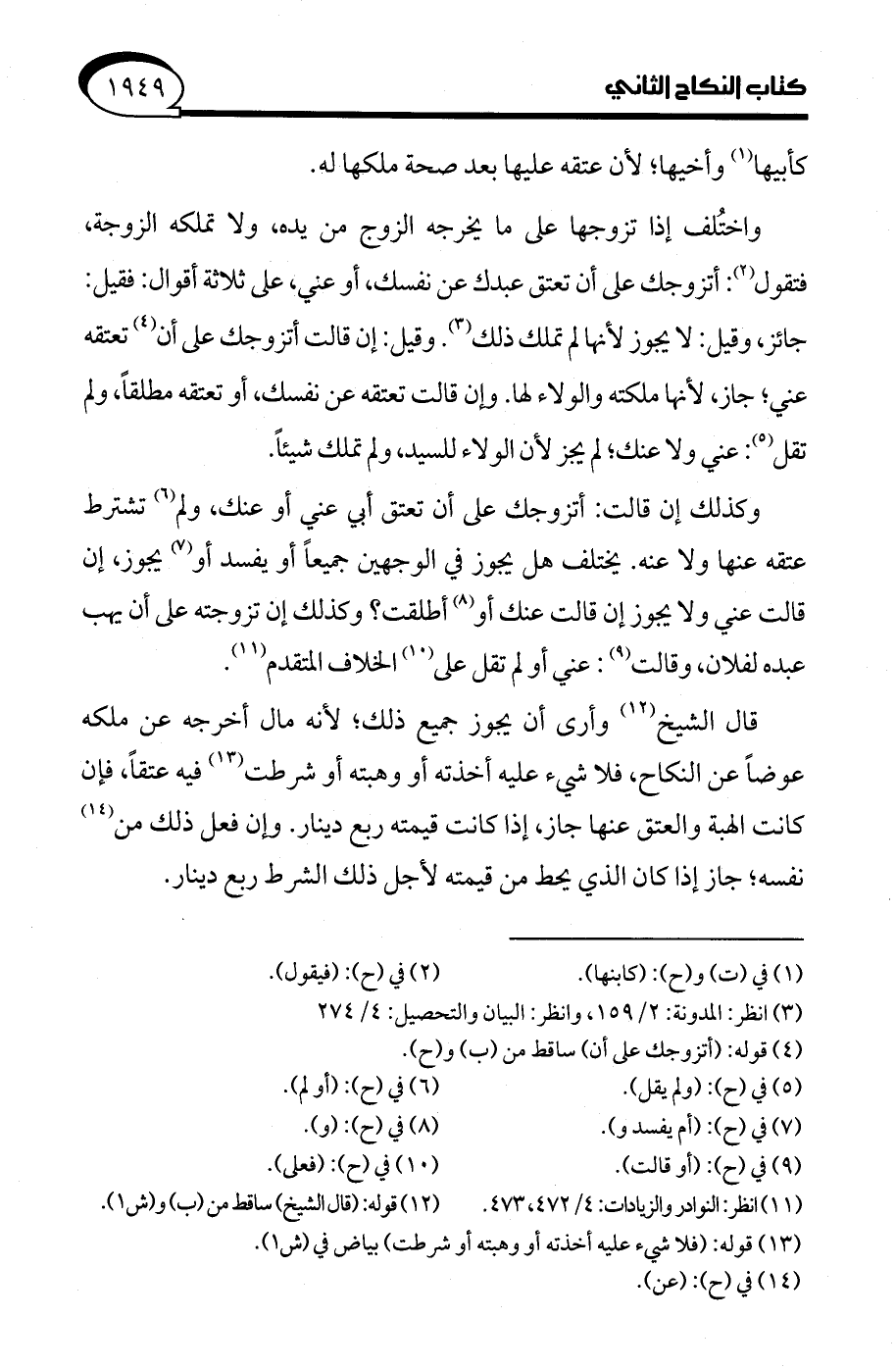 كتاب النكاح الثاني ١٩٤٩

كأبيها(١) وأخيها؛ لأن عتقه عليها بعد صحة ملكها له.

واختُلف إذا تزوجها على ما يخرجه الزوج من يده، ولا تملكه الزوجة، فتقول(٢): أتزوجك على أن تعتق عبدك عن نفسك، أو عني، على ثلاثة أقوال: فقيل: جائز، وقيل: لا يجوز لأنها لم تملك ذلك(٣). وقيل: إن قالت أتزوجك على أن(٤) تعتقه عني؛ جاز، لأنها ملكته والولاء لها. وإن قالت تعتقه عن نفسك، أو تعتقه مطلقاً، ولم تقل(٥): عني ولا عنك؛ لم يجز لأن الولاء للسيد، ولم تملك شيئاً.

وكذلك إن قالت: أتزوجك على أن تعتق أبي عني أو عنك، ولم(٦) تشترط عتقه عنها ولا عنه. يختلف هل يجوز في الوجهين جميعاً أو يفسد أو(٧) يجوز، إن قالت عني ولا يجوز إن قالت عنك أو(٨) أطلقت؟ وكذلك إن تزوجته على أن يهب عبده لفلان، وقالت(٩): عني أو لم تقل على(١٠) الخلاف المتقدم(١١).

قال الشيخ(١٢) وأرى أن يجوز جميع ذلك؛ لأنه مال أخرجه عن ملكه عوضاً عن النكاح، فلا شيء عليه أخذته أو وهبته أو شرطت(١٣) فيه عتقاً، فإن كانت الهبة والعتق عنها جاز، إذا كانت قيمته ربع دينار. وإن فعل ذلك من(١٤) نفسه؛ جاز إذا كان الذي يحط من قيمته لأجل ذلك الشرط ربع دينار.

(١) في (ت) و(ح): (كابنها). (٢) في (ح): (فيقول).
(٣) انظر: المدونة: ٢/ ١٥٩، وانظر: البيان والتحصيل: ٤/ ٢٧٤
(٤) قوله: (أتزوجك على أن) ساقط من (ب) و(ح).
(٥) في (ح): (ولم يقل). (٦) في (ح): (أو لم).
(٧) في (ح): (أم يفسد و). (٨) في (ح): (و).
(٩) في (ح): (أو قالت). (١٠) في (ح): (فعلى).
(١١) انظر: النوادر والزيادات: ٤/ ٤٧٢، ٤٧٣. (١٢) قوله: (قال الشيخ) ساقط من (ب) و(ش١).
(١٣) قوله: (فلا شيء عليه أخذته أو وهبته أو شرطت) بياض في (ش١).
(١٤) في (ح): (عن).